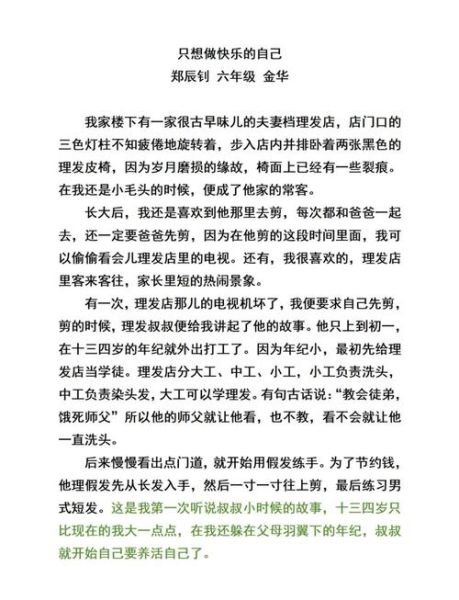 只想做快乐的自己
郑辰钊 六年级 金华

我家楼下有一家很古早味儿的夫妻档理发店，店门口的三色灯柱不知疲倦地旋转着，步入店内并排卧着两张黑色的理发皮椅，因为岁月磨损的缘故，椅面上已经有一些裂痕。在我还是小毛头的时候，便成了他家的常客。

长大后，我还是喜欢到他那里去剪，每次都和爸爸一起去，还一定要爸爸先剪，因为在他剪的这段时间里面，我可以偷偷看会儿理发店里的电视。还有，我很喜欢的，理发店里客来客往，家长里短的热闹景象。

有一次，理发店那儿的电视机坏了，我便要求自己先剪，剪的时候，理发叔叔便给我讲起了他的故事。他只上到初一，在十三四岁的年纪就外出打工了。因为年纪小，最初先给理发店当学徒。理发店分大工、中工、小工，小工负责洗头，中工负责染头发，大工可以学理发。有句古话说：“教会徒弟，饿死师父”所以他的师父就让他看，也不教，看不会就让他一直洗头。

后来慢慢看出点门道，就开始用假发练手。为了节约钱，他理假发先从长发入手，然后一寸一寸往上剪，最后练习男式短发。这是我第一次听说叔叔小时候的故事，十三四岁只比现在的我大一点点，在我还躲在父母羽翼下的年纪，叔叔就开始自己要养活自己了。